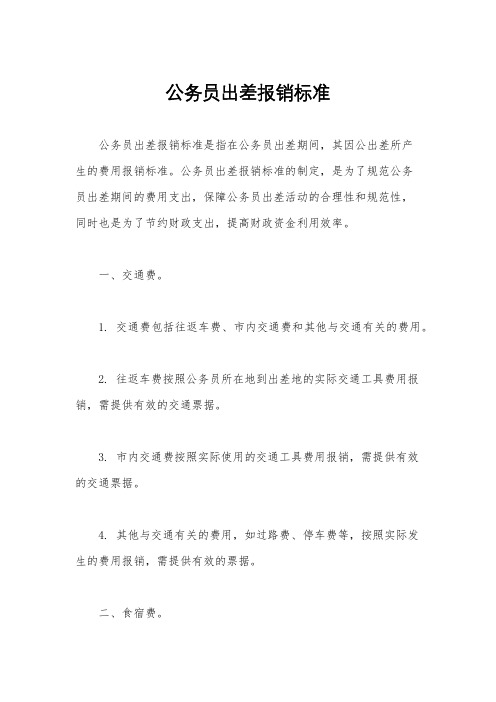 公务员出差报销标准

公务员出差报销标准是指在公务员出差期间，其因公出差所产生的费用报销标准。公务员出差报销标准的制定，是为了规范公务员出差期间的费用支出，保障公务员出差活动的合理性和规范性，同时也是为了节约财政支出，提高财政资金利用效率。

一、交通费。

1. 交通费包括往返车费、市内交通费和其他与交通有关的费用。

2. 往返车费按照公务员所在地到出差地的实际交通工具费用报销，需提供有效的交通票据。

3. 市内交通费按照实际使用的交通工具费用报销，需提供有效的交通票据。

4. 其他与交通有关的费用，如过路费、停车费等，按照实际发生的费用报销，需提供有效的票据。

二、食宿费。